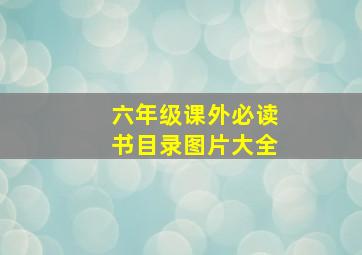 六年级课外必读书目录图片大全